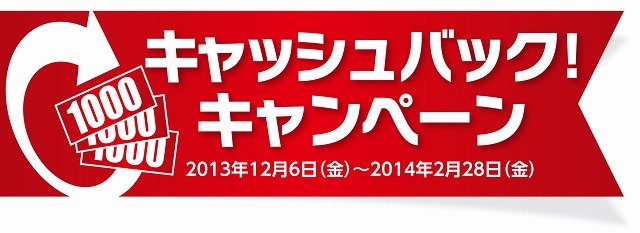 1000
1000
1000
キャッシュバック！
キャンペーン
2013年12月6日（金）～2014年2月28日（金）